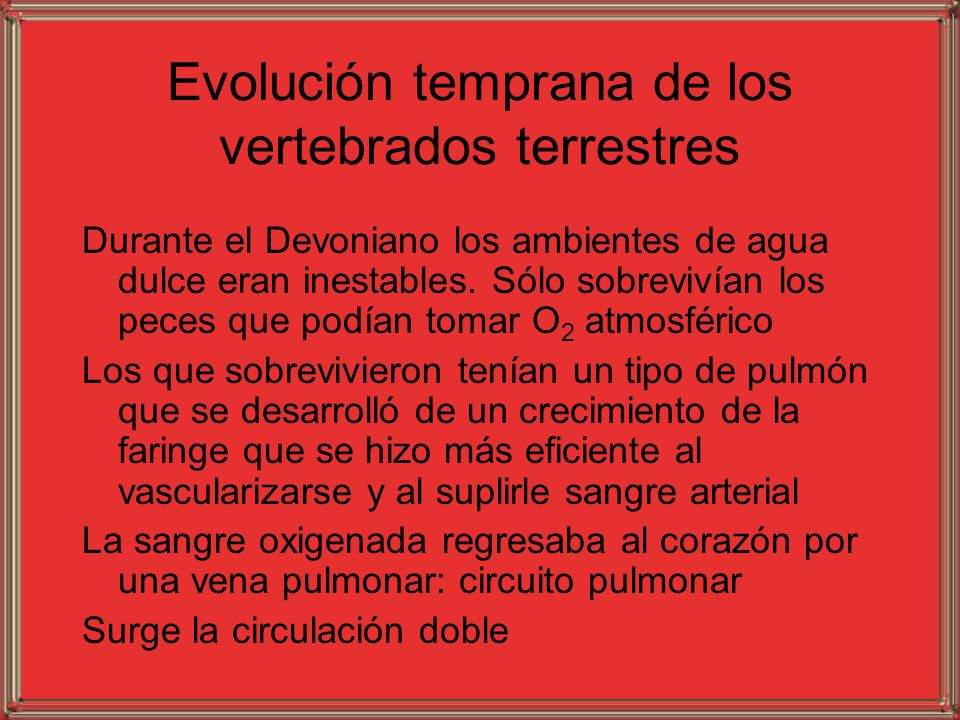 Evolución temprana de los vertebrados terrestres

Durante el Devoniano los ambientes de agua dulce eran inestables. Sólo sobrevivían los peces que podían tomar $O_2$ atmosférico

Los que sobrevivieron tenían un tipo de pulmón que se desarrolló de un crecimiento de la faringe que se hizo más eficiente al vascularizarse y al suplirle sangre arterial

La sangre oxigenada regresaba al corazón por una vena pulmonar: circuito pulmonar

Surge la circulación doble